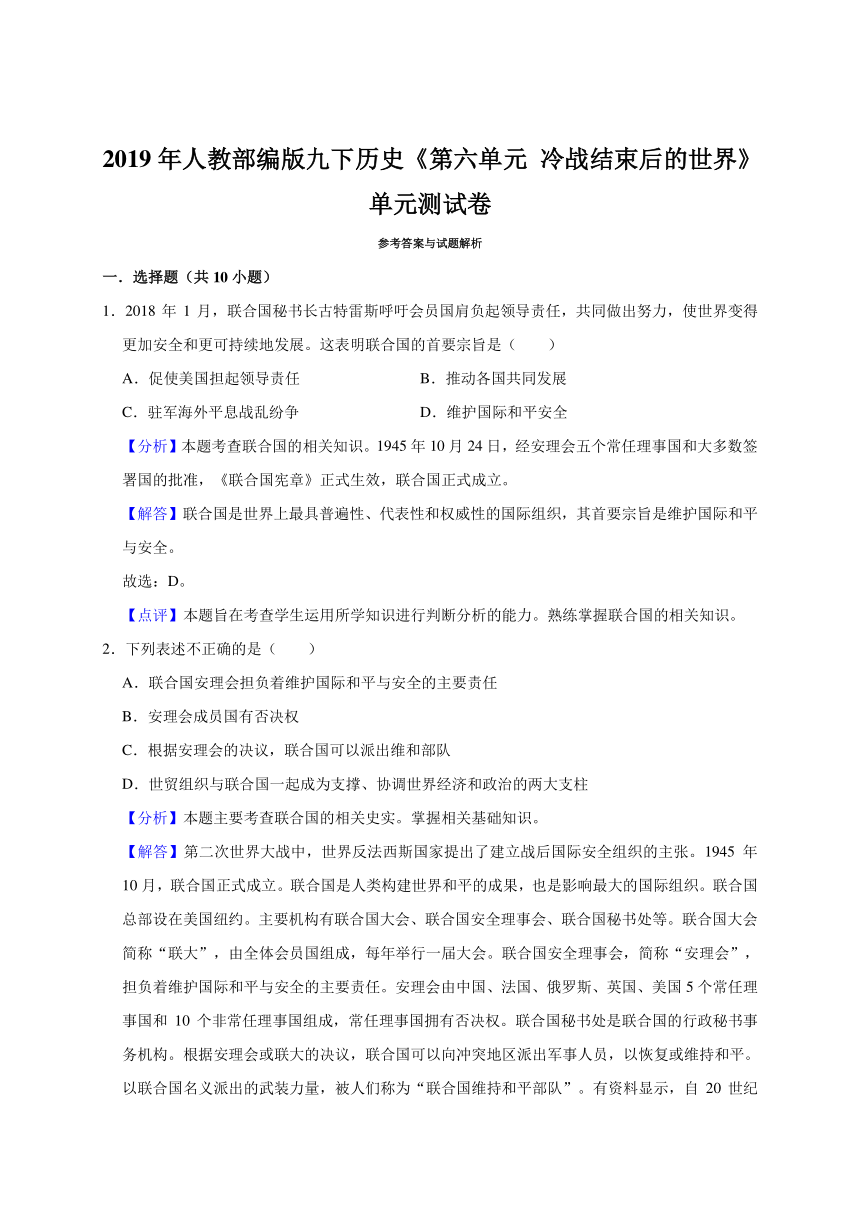 2019 年人教部编版九下历史《第六单元 冷战结束后的世界》单元测试卷

参考答案与试题解析

一．选择题（共 10 小题）

1．2018 年 1 月，联合国秘书长古特雷斯呼吁会员国肩负起领导责任，共同做出努力，使世界变得更加安全和更可持续地发展。这表明联合国的首要宗旨是（　　）

A．促使美国担起领导责任

B．推动各国共同发展

C．驻军海外平息战乱纷争

D．维护国际和平安全

【分析】本题考查联合国的相关知识。1945 年 10 月 24 日，经安理会五个常任理事国和大多数签署国的批准，《联合国宪章》正式生效，联合国正式成立。

【解答】联合国是世界上最具普遍性、代表性和权威性的国际组织，其首要宗旨是维护国际和平与安全。

故选：D。

【点评】本题旨在考查学生运用所学知识进行判断分析的能力。熟练掌握联合国的相关知识。

2．下列表述不正确的是（　　）

A．联合国安理会担负着维护国际和平与安全的主要责任

B．安理会成员国有否决权

C．根据安理会的决议，联合国可以派出维和部队

D．世贸组织与联合国一起成为支撑、协调世界经济和政治的两大支柱

【分析】本题主要考查联合国的相关史实。掌握相关基础知识。

【解答】第二次世界大战中，世界反法西斯国家提出了建立战后国际安全组织的主张。1945 年 10 月，联合国正式成立。联合国是人类构建世界和平的成果，也是影响最大的国际组织。联合国总部设在美国纽约。主要机构有联合国大会、联合国安全理事会、联合国秘书处等。联合国大会简称“联大”，由全体会员国组成，每年举行一届大会。联合国安全理事会，简称“安理会”，担负着维护国际和平与安全的主要责任。安理会由中国、法国、俄罗斯、英国、美国 5 个常任理事国和 10 个非常任理事国组成，常任理事国拥有否决权。联合国秘书处是联合国的行政秘书事务机构。根据安理会或联大的决议，联合国可以向冲突地区派出军事人员，以恢复或维持和平。以联合国名义派出的武装力量，被人们称为“联合国维持和平部队”。有资料显示，自 20 世纪